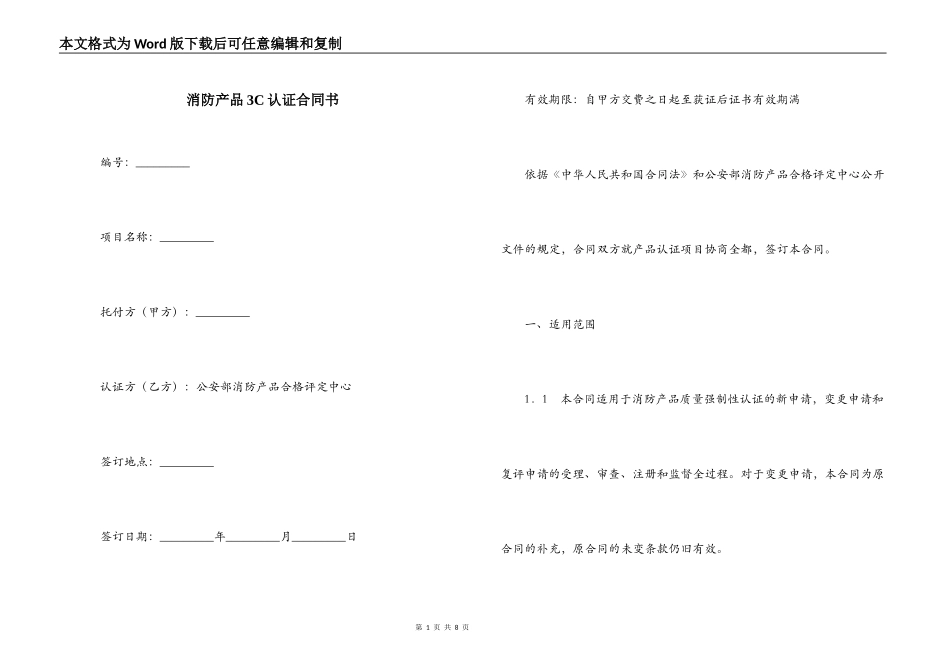 本文格式为Word版下载后可任意编辑和复制

消防产品3C认证合同书

编号：__________

项目名称：__________

托付方（甲方）：__________

认证方（乙方）：公安部消防产品合格评定中心

签订地点：__________

签订日期：__________年__________月__________日

有效期限：自甲方交费之日起至获证后证书有效期满

依据《中华人民共和国合同法》和公安部消防产品合格评定中心公开文件的规定，合同双方就产品认证项目协商全都，签订本合同。

一、适用范围

1．1　本合同适用于消防产品质量强制性认证的新申请，变更申请和复评申请的受理、审查、注册和监督全过程。对于变更申请，本合同为原合同的补充，原合同的未变条款仍旧有效。

第 1 页 共 8 页